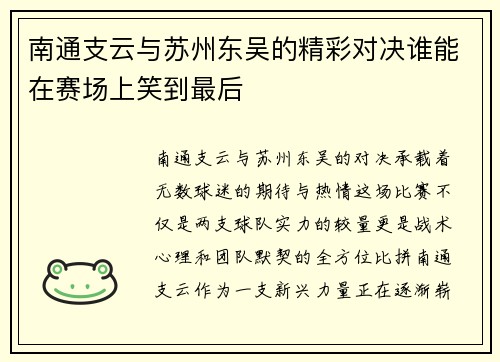 南通支云与苏州东吴的精彩对决谁能在赛场上笑到最后

南通支云与苏州东吴的对决承载着无数球迷的期待与热情这场比赛不仅是两支球队实力的较量更是战术心理和团队默契的全方位比拼南通支云作为一支新兴力量正在逐渐崭